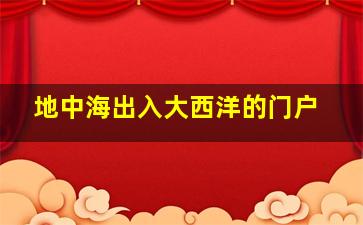 地中海出入大西洋的门户